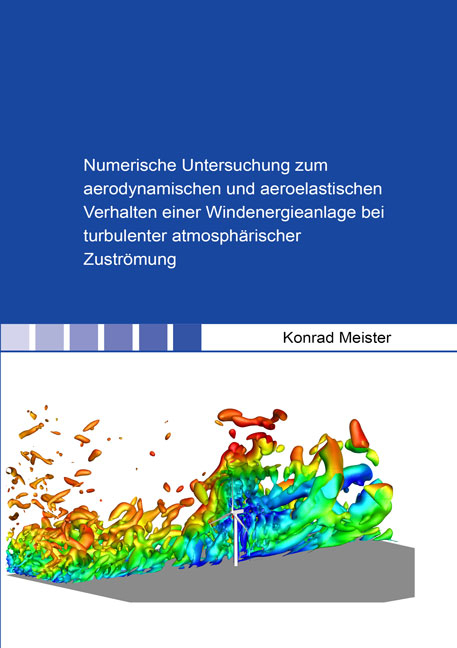 Numerische Untersuchung zum aerodynamischen und aeroelastischen Verhalten einer Windenergieanlage bei turbulenter atmosphärischer Zuströmung

Konrad Meister